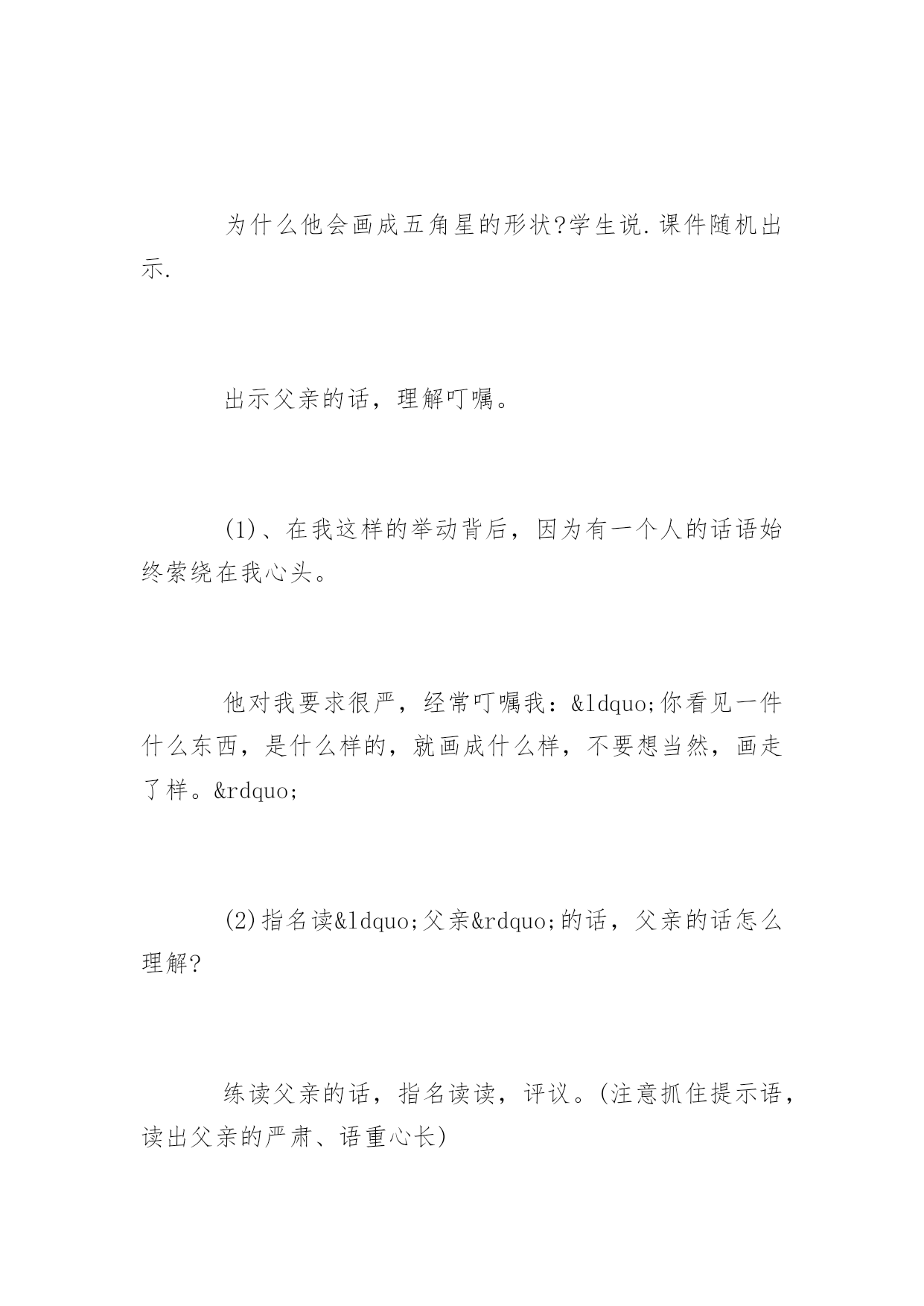 为什么他会画成五角星的形状?学生说.课件随机出示.

出示父亲的话，理解叮嘱。

(1)、在我这样的举动背后，因为有一个人的话语始终萦绕在我心头。

他对我要求很严，经常叮嘱我：&ldquo;你看见一件什么东西，是什么样的，就画成什么样，不要想当然，画走了样。&rdquo;

(2)指名读&ldquo;父亲&rdquo;的话，父亲的话怎么理解?

练读父亲的话，指名读读，评议。(注意抓住提示语，读出父亲的严肃、语重心长)